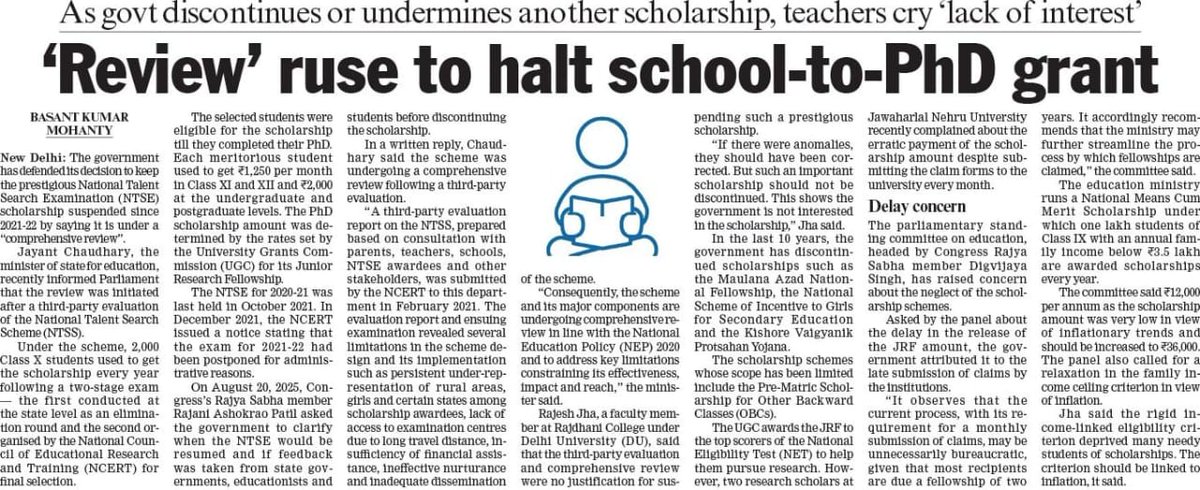 As govt discontinues or undermines another scholarship, teachers cry 'lack of interest'

'Review' ruse to halt school-to-PhD grant

BASANT KUMAR MOHANTY

New Delhi: The government has defended its decision to keep the prestigious National Talent Search Examination (NTSE) scholarship suspended since 2021-22 by saying it is under a "comprehensive review".

Jayant Chaudhary, the minister of state for education, recently informed Parliament that the review was initiated after a third-party evaluation of the National Talent Search Scheme (NTSS).

Under the scheme, 2,000 Class X students used to get the scholarship every year following a two-stage exam — the first conducted at the state level as an elimination round and the second organised by the National Council of Educational Research and Training (NCERT) for final selection.

The selected students were eligible for the scholarship till they completed their PhD. Each meritorious student used to get ₹1,250 per month in Class XI and XII and ₹2,000 at the undergraduate and postgraduate levels. The PhD scholarship amount was determined by the rates set by the University Grants Commission (UGC) for its Junior Research Fellowship.

The NTSE for 2020-21 was last held in October 2021. In December 2021, the NCERT issued a notice stating that the exam for 2021-22 had been postponed for administrative reasons.

On August 20, 2025, Congress's Rajya Sabha member Rajani Ashokrao Patil asked the government to clarify when the NTSE would be resumed and if feedback was taken from state governments, educationists and students before discontinuing the scholarship.

In a written reply, Chaudhary said the scheme was undergoing a comprehensive review following a third-party evaluation.

"A third-party evaluation report on the NTSS, prepared based on consultation with parents, teachers, schools, NTSE awardees and other stakeholders, was submitted by the NCERT to this department in February 2021. The evaluation report and ensuing examination revealed several limitations in the scheme design and its implementation such as persistent under-representation of rural areas, girls and certain states among scholarship awardees, lack of access to examination centres due to long travel distance, insufficiency of financial assistance, ineffective nurturance and inadequate dissemination of the scheme.

"Consequently, the scheme and its major components are undergoing comprehensive review in line with the National Education Policy (NEP) 2020 and to address key limitations constraining its effectiveness, impact and reach," the minister said.

Rajesh Jha, a faculty member at Rajdhani College under Delhi University (DU), said that the third-party evaluation and comprehensive review were no justification for suspending such a prestigious scholarship.

"If there were anomalies, they should have been corrected. But such an important scholarship should not be discontinued. This shows the government is not interested in the scholarship," Jha said.

In the last 10 years, the government has discontinued scholarships such as the Maulana Azad National Fellowship, the National Scheme of Incentive to Girls for Secondary Education and the Kishore Vaigyanik Protsahan Yojana.

The scholarship schemes whose scope has been limited include the Pre-Matric Scholarship for Other Backward Classes (OBCs).

The UGC awards the JRF to the top scorers of the National Eligibility Test (NET) to help them pursue research. However, two research scholars at Jawaharlal Nehru University recently complained about the erratic payment of the scholarship amount despite submitting the claim forms to the university every month.

Delay concern

The parliamentary standing committee on education, headed by Congress Rajya Sabha member Digvijaya Singh, has raised concern about the neglect of the scholarship schemes.

Asked by the panel about the delay in the release of the JRF amount, the government attributed it to the late submission of claims by the institutions.

"It observes that the current process, with its requirement for a monthly submission of claims, may be unnecessarily bureaucratic, given that most recipients are due a fellowship of two years. It accordingly recommends that the ministry may further streamline the process by which fellowships are claimed," the committee said.

The education ministry runs a National Means Cum Merit Scholarship under which one lakh students of Class IX with an annual family income below ₹3.5 lakh are awarded scholarships every year.

The committee said ₹12,000 per annum as the scholarship amount was very low in view of inflationary trends and should be increased to ₹36,000. The panel also called for a relaxation in the family income ceiling criterion in view of inflation.

Jha said the rigid income-linked eligibility criterion deprived many needy students of scholarships. The criterion should be linked to inflation, it said.